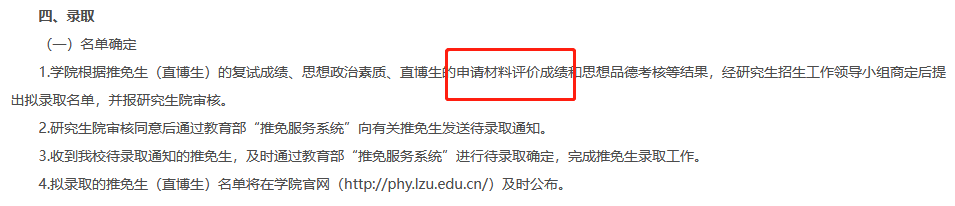 四、录取

（一）名单确定

1.学院根据推免生（直博生）的复试成绩、思想政治素质、直博生的申请材料评价成绩和思想品德考核等结果，经研究生招生工作领导小组商定后提出拟录取名单，并报研究生院审核。

2.研究生院审核同意后通过教育部“推免服务系统”向有关推免生发送待录取通知。

3.收到我校待录取通知的推免生，及时通过教育部“推免服务系统”进行待录取确定，完成推免生录取工作。

4.拟录取的推免生（直博生）名单将在学院官网（http://phy.lzu.edu.cn/）及时公布。